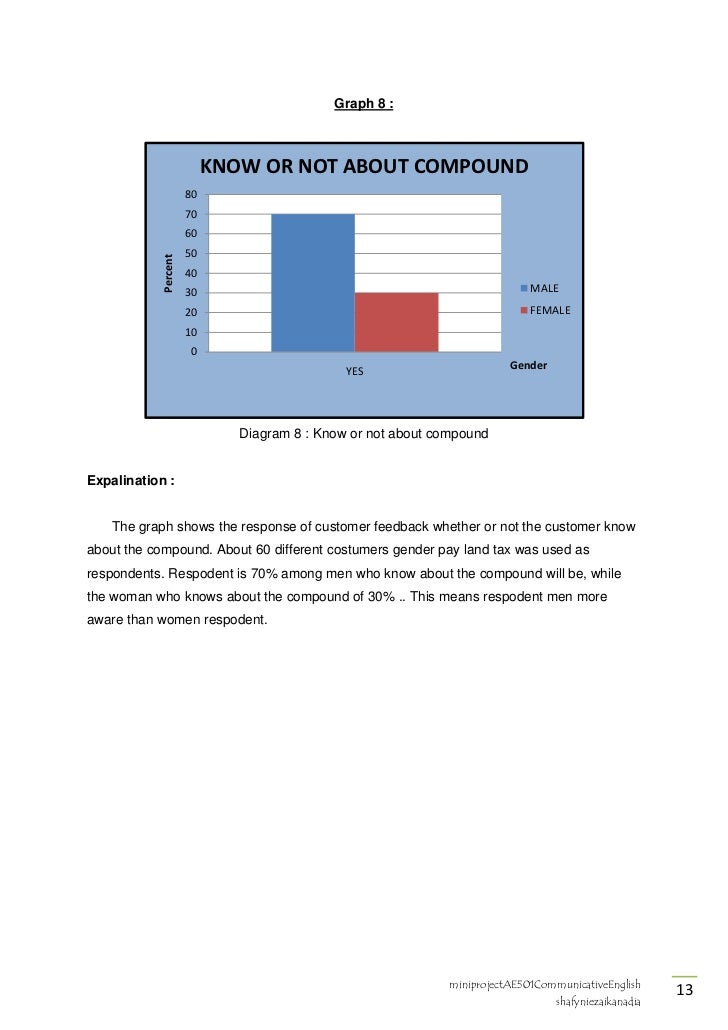 Graph 8 :

KNOW OR NOT ABOUT COMPOUND

Percent

80
70
60
50
40
30
20
10
0

YES

Gender

MALE
FEMALE

Diagram 8 : Know or not about compound

Expalination :

The graph shows the response of customer feedback whether or not the customer know about the compound. About 60 different costumers gender pay land tax was used as respondents. Respodent is 70% among men who know about the compound will be, while the woman who knows about the compound of 30% .. This means respodent men more aware than women respodent.

miniprojectAE501CommunicativeEnglish
shafyniezaikanadia

13